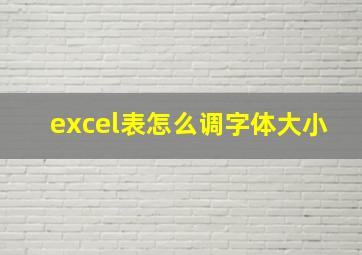 excel表怎么调字体大小